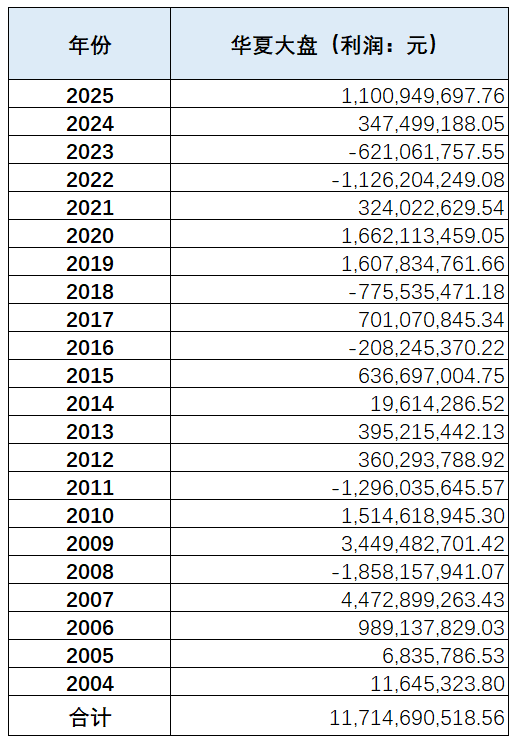 | 年份 | 华夏大盘（利润：元） |
|---|---|
| 2025 | 1,100,949,697.76 |
| 2024 | 347,499,188.05 |
| 2023 | -621,061,757.55 |
| 2022 | -1,126,204,249.08 |
| 2021 | 324,022,629.54 |
| 2020 | 1,662,113,459.05 |
| 2019 | 1,607,834,761.66 |
| 2018 | -775,535,471.18 |
| 2017 | 701,070,845.34 |
| 2016 | -208,245,370.22 |
| 2015 | 636,697,004.75 |
| 2014 | 19,614,286.52 |
| 2013 | 395,215,442.13 |
| 2012 | 360,293,788.92 |
| 2011 | -1,296,035,645.57 |
| 2010 | 1,514,618,945.30 |
| 2009 | 3,449,482,701.42 |
| 2008 | -1,858,157,941.07 |
| 2007 | 4,472,899,263.43 |
| 2006 | 989,137,829.03 |
| 2005 | 6,835,786.53 |
| 2004 | 11,645,323.80 |
| 合计 | 11,714,690,518.56 |